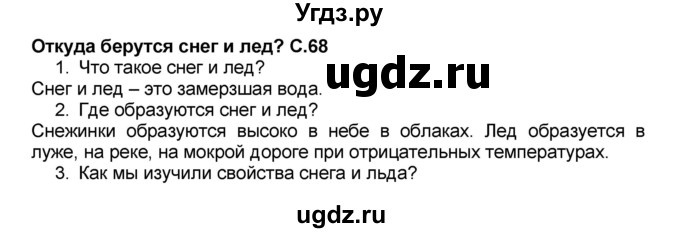 Угдз.ру

Откуда берутся снег и лед? С.68

1. Что такое снег и лед?

ugdz.ru

Снег и лед – это замерзшая вода.

2. Где образуются снег и лед?

Снежинки образуются высоко в небе в облаках. Лед образуется в луже, на реке, на мокрой дороге при отрицательных температурах.

3. Как мы изучили свойства снега и льда?

ugdz.ru